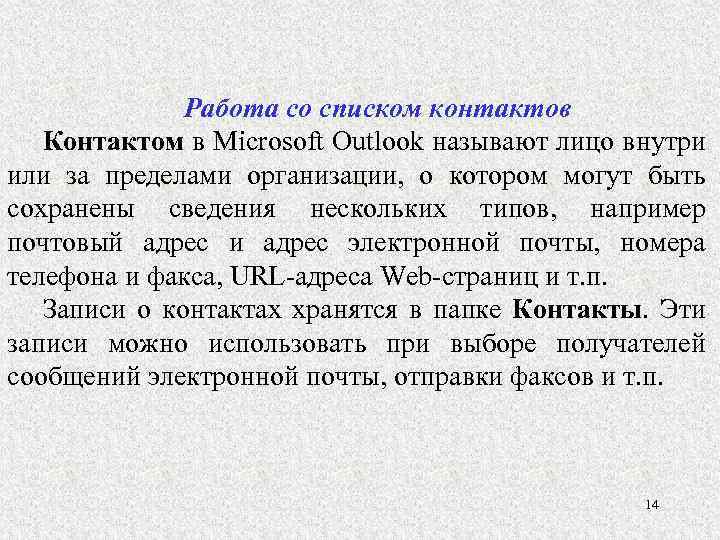 Работа со списком контактов

Контактом в Microsoft Outlook называют лицо внутри или за пределами организации, о котором могут быть сохранены сведения нескольких типов, например почтовый адрес и адрес электронной почты, номера телефона и факса, URL-адреса Web-страниц и т.п.

Записи о контактах хранятся в папке Контакты. Эти записи можно использовать при выборе получателей сообщений электронной почты, отправки факсов и т.п.

14